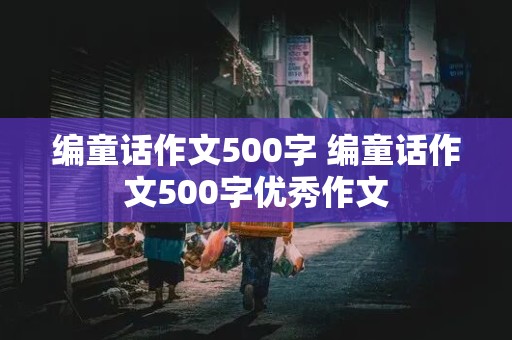 编童话作文500字 编童话作文500字优秀作文